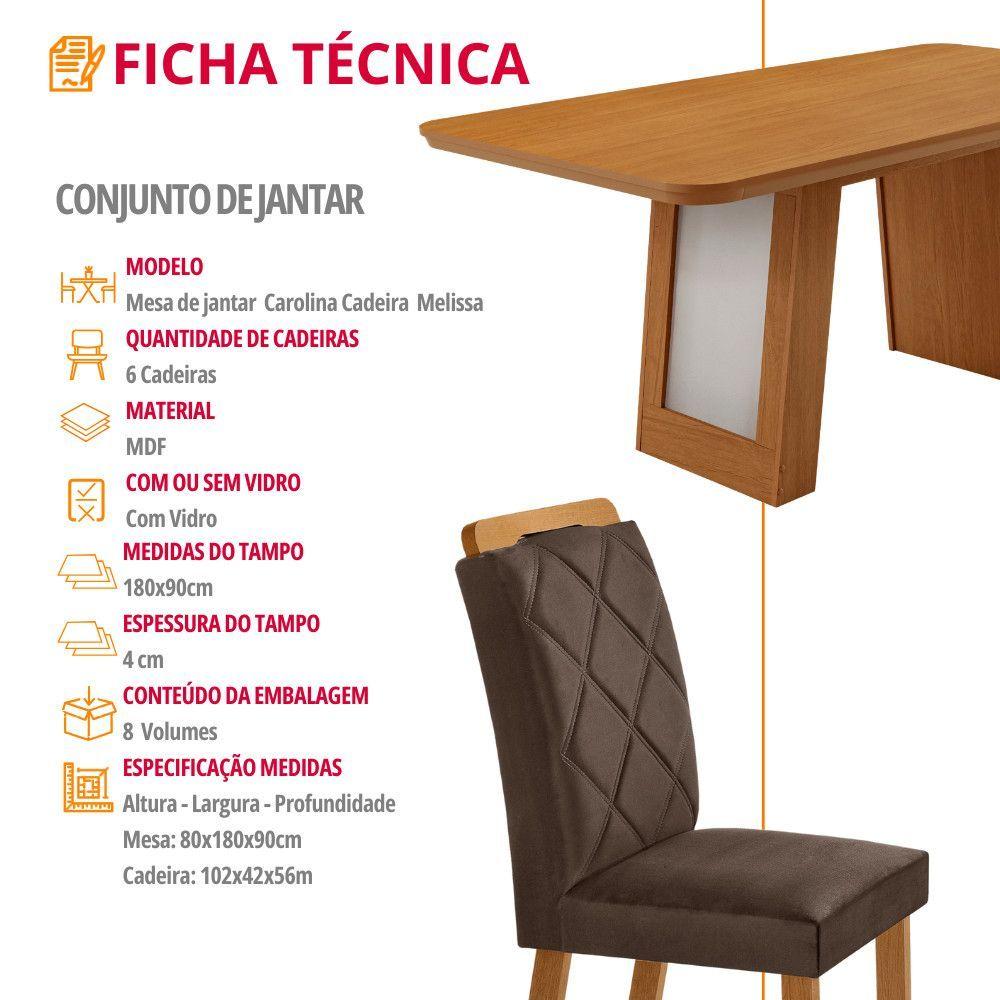 FICHA TÉCNICA

CONJUNTO DE JANTAR

MODELO
Mesa de jantar Carolina Cadeira Melissa

QUANTIDADE DE CADEIRAS
6 Cadeiras

MATERIAL
MDF

COM OU SEM VIDRO
Com Vidro

MEDIDAS DO TAMPO
180x90cm

ESPESSURA DO TAMPO
4 cm

CONTEÚDO DA EMBALAGEM
8 Volumes

ESPECIFICAÇÃO MEDIDAS
Altura - Largura - Profundidade
Mesa: 80x180x90cm
Cadeira: 102x42x56m